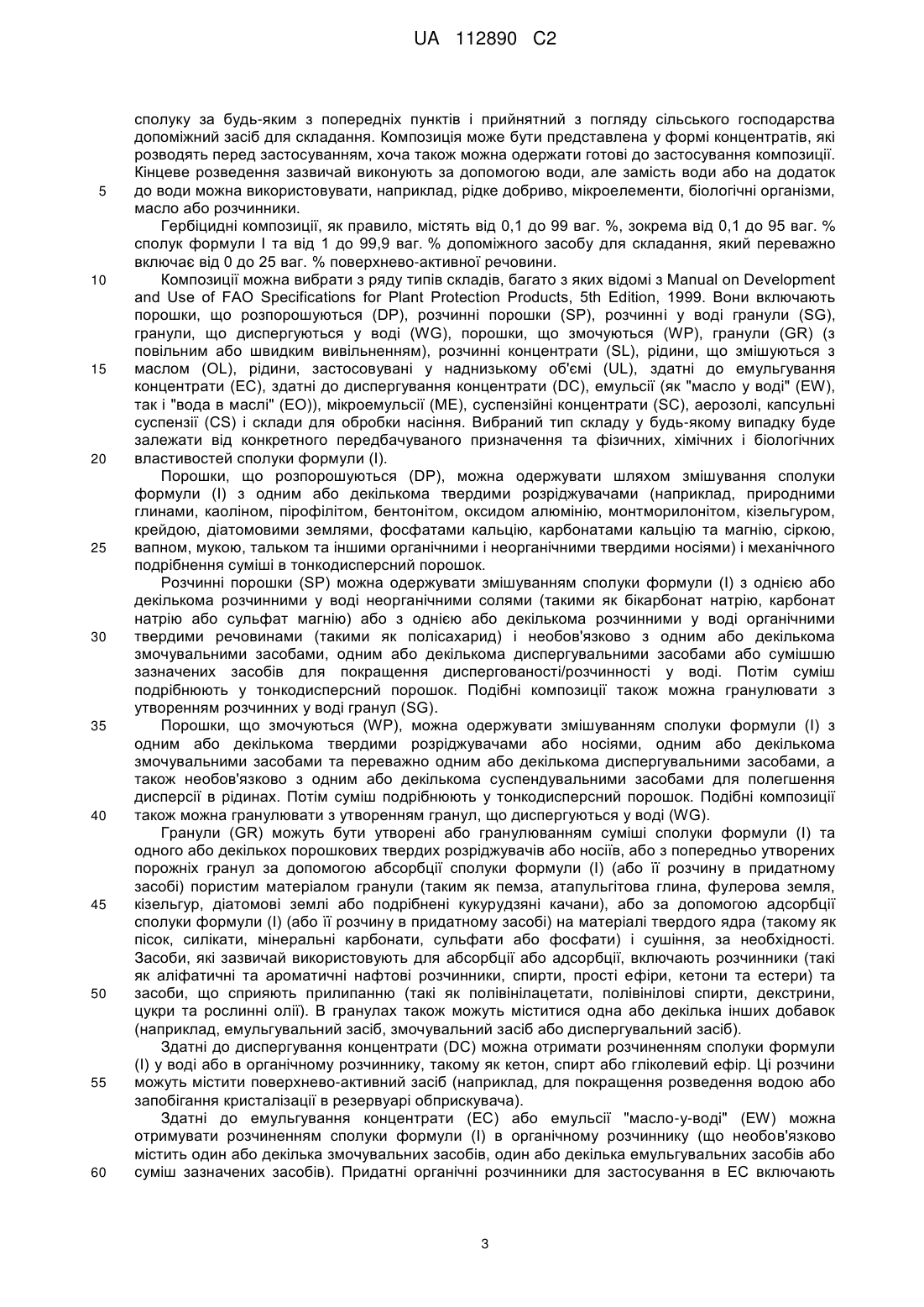 UA 112890 C2

сполуку за будь-яким з попередніх пунктів і прийнятний з погляду сільського господарства допоміжний засіб для складання. Композиція може бути представлена у формі концентратів, які розводять перед застосуванням, хоча також можна одержати готові до застосування композиції. Кінцеве розведення зазвичай виконують за допомогою води, але замість води або на додаток
5 до води можна використовувати, наприклад, рідке добриво, мікроелементи, біологічні організми, масло або розчинники.

Гербіцидні композиції, як правило, містять від 0,1 до 99 ваг. %, зокрема від 0,1 до 95 ваг. % сполук формули I та від 1 до 99,9 ваг. % допоміжного засобу для складання, який переважно включає від 0 до 25 ваг. % поверхнево-активної речовини.

10 Композиції можна вибрати з ряду типів складів, багато з яких відомі з Manual on Development and Use of FAO Specifications for Plant Protection Products, 5th Edition, 1999. Вони включають порошки, що розпорошуються (DP), розчинні порошки (SP), розчинні у воді гранули (SG), гранули, що диспергуються у воді (WG), порошки, що змочуються (WP), гранули (GR) (з повільним або швидким вивільненням), розчинні концентрати (SL), рідини, що змішуються з
15 маслом (OL), рідини, застосовувані у наднизькому об'ємі (UL), здатні до емульгування концентрати (EC), здатні до диспергування концентрати (DC), емульсії (як "масло у воді" (EW), так і "вода в маслі" (EO)), мікроемульсії (ME), суспензійні концентрати (SC), аерозолі, капсульні суспензії (CS) і склади для обробки насіння. Вибраний тип складу у будь-якому випадку буде залежати від конкретного передбачуваного призначення та фізичних, хімічних і біологічних
20 властивостей сполуки формули (I).

Порошки, що розпорошуються (DP), можна одержувати шляхом змішування сполуки формули (I) з одним або декількома твердими розріджувачами (наприклад, природними глинами, каоліном, пірофілітом, бентонітом, оксидом алюмінію, монтморилонітом, кізельгуром, крейдою, діатомовими землями, фосфатами кальцію, карбонатами кальцію та магнію, сіркою,
25 вапном, мукою, тальком та іншими органічними і неорганічними твердими носіями) і механічного подрібнення суміші в тонкодисперсний порошок.

Розчинні порошки (SP) можна одержувати змішуванням сполуки формули (I) з однією або декількома розчинними у воді неорганічними солями (такими як бікарбонат натрію, карбонат натрію або сульфат магнію) або з однією або декількома розчинними у воді органічними
30 твердими речовинами (такими як полісахарид) і необов'язково з одним або декількома змочувальними засобами, одним або декількома диспергувальними засобами або сумішшю зазначених засобів для покращення диспергованості/розчинності у воді. Потім суміш подрібнюють у тонкодисперсний порошок. Подібні композиції також можна гранулювати з утворенням розчинних у воді гранул (SG).
35 Порошки, що змочуються (WP), можна одержувати змішуванням сполуки формули (I) з одним або декількома твердими розріджувачами або носіями, одним або декількома змочувальними засобами та переважно одним або декількома диспергувальними засобами, а також необов'язково з одним або декількома суспендувальними засобами для полегшення дисперсії в рідинах. Потім суміш подрібнюють у тонкодисперсний порошок. Подібні композиції
40 також можна гранулювати з утворенням гранул, що диспергуються у воді (WG).

Гранули (GR) можуть бути утворені або гранулюванням суміші сполуки формули (I) та одного або декількох порошкових твердих розріджувачів або носіїв, або з попередньо утворених порожніх гранул за допомогою абсорбції сполуки формули (I) (або її розчину в придатному засобі) пористим матеріалом гранули (таким як пемза, атапульгітова глина, фулерова земля,
45 кізельгур, діатомові землі або подрібнені кукурудзяні качани), або за допомогою адсорбції сполуки формули (I) (або її розчину в придатному засобі) на матеріалі твердого ядра (такому як пісок, силікати, мінеральні карбонати, сульфати або фосфати) і сушіння, за необхідності. Засоби, які зазвичай використовують для абсорбції або адсорбції, включають розчинники (такі як аліфатичні та ароматичні нафтові розчинники, спирти, прості ефіри, кетони та естери) та
50 засоби, що сприяють прилипанню (такі як полівінілацетати, полівінілові спирти, декстрини, цукри та рослинні олії). В гранулах також можуть міститися одна або декілька інших добавок (наприклад, емульгувальний засіб, змочувальний засіб або диспергувальний засіб).

Здатні до диспергування концентрати (DC) можна отримати розчиненням сполуки формули (I) у воді або в органічному розчиннику, такому як кетон, спирт або гліколевий ефір. Ці розчини
55 можуть містити поверхнево-активний засіб (наприклад, для покращення розведення водою або запобігання кристалізації в резервуарі обприскувача).

Здатні до емульгування концентрати (EC) або емульсії "масло-у-воді" (EW) можна отримувати розчиненням сполуки формули (I) в органічному розчиннику (що необов'язково містить один або декілька змочувальних засобів, один або декілька емульгувальних засобів або
60 суміш зазначених засобів). Придатні органічні розчинники для застосування в EC включають

3